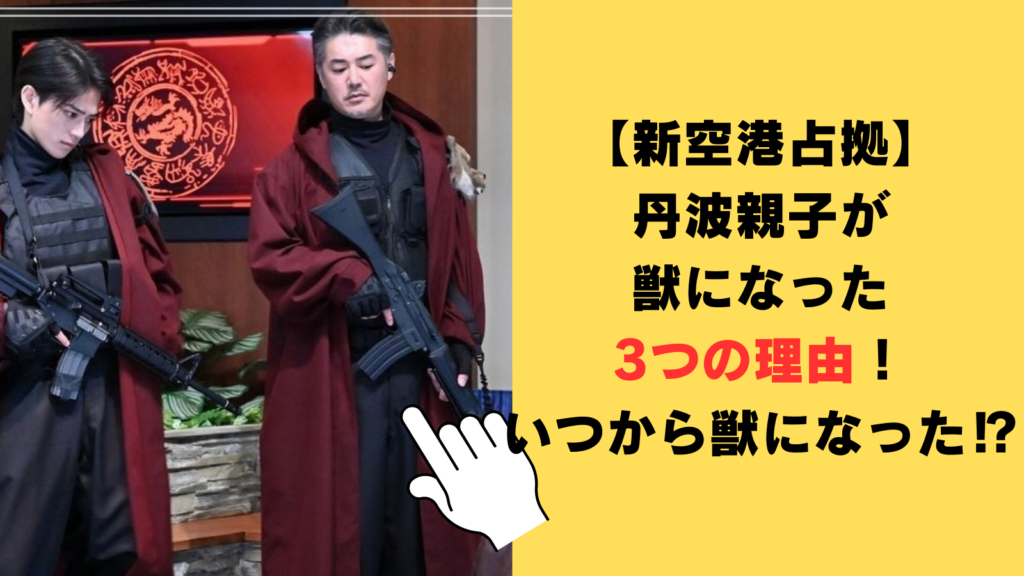 【新空港占拠】
丹波親子が
獣になった
3つの理由！
いつから獣になった⁉